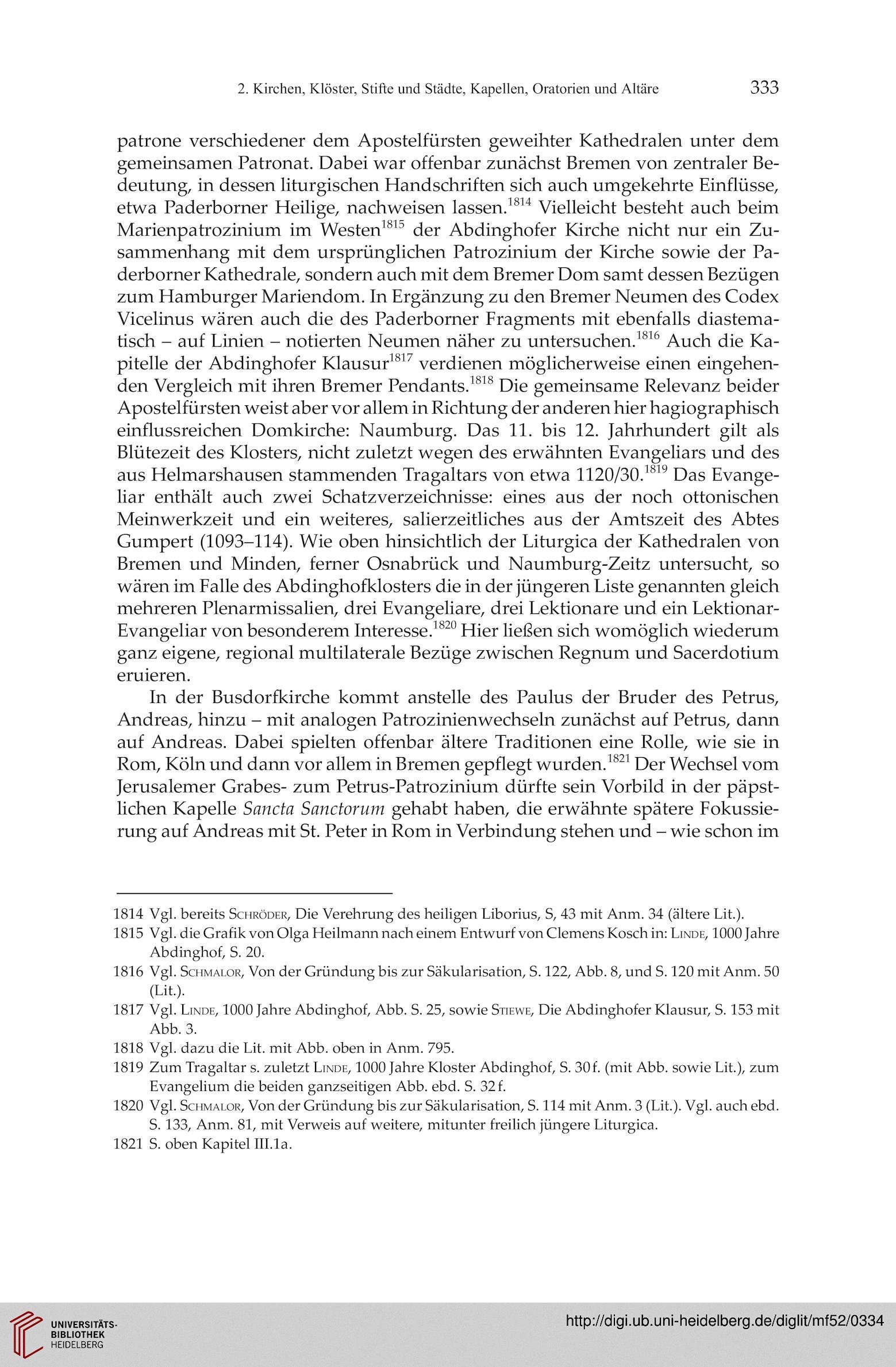 2. Kirchen, Klöster, Stifte und Städte, Kapellen, Oratorien und Altäre 333

patrone verschiedener dem Apostelfürsten geweihter Kathedralen unter dem gemeinsamen Patronat. Dabei war offenbar zunächst Bremen von zentraler Bedeutung, in dessen liturgischen Handschriften sich auch umgekehrte Einflüsse, etwa Paderborner Heilige, nachweisen lassen.$^{1814}$ Vielleicht besteht auch beim Marienpatrozinium im Westen$^{1815}$ der Abdinghofer Kirche nicht nur ein Zusammenhang mit dem ursprünglichen Patrozinium der Kirche sowie der Paderborner Kathedrale, sondern auch mit dem Bremer Dom samt dessen Bezügen zum Hamburger Mariendom. In Ergänzung zu den Bremer Neumen des Codex Vicelinus wären auch die des Paderborner Fragments mit ebenfalls diastematisch – auf Linien – notierten Neumen näher zu untersuchen.$^{1816}$ Auch die Kapitelle der Abdinghofer Klausur$^{1817}$ verdienen möglicherweise einen eingehenden Vergleich mit ihren Bremer Pendants.$^{1818}$ Die gemeinsame Relevanz beider Apostelfürsten weist aber vor allem in Richtung der anderen hier hagiographisch einflussreichen Domkirche: Naumburg. Das 11. bis 12. Jahrhundert gilt als Blütezeit des Klosters, nicht zuletzt wegen des erwähnten Evangeliars und des aus Helmarshausen stammenden Tragaltars von etwa 1120/30.$^{1819}$ Das Evangeliar enthält auch zwei Schatzverzeichnisse: eines aus der noch ottonischen Meinwerkzeit und ein weiteres, salierzeitliches aus der Amtszeit des Abtes Gumpert (1093–114). Wie oben hinsichtlich der Liturgica der Kathedralen von Bremen und Minden, ferner Osnabrück und Naumburg-Zeitz untersucht, so wären im Falle des Abdinghofklosters die in der jüngeren Liste genannten gleich mehreren Plenarmissalien, drei Evangeliare, drei Lektionare und ein Lektionar-Evangeliar von besonderem Interesse.$^{1820}$ Hier ließen sich womöglich wiederum ganz eigene, regional multilaterale Bezüge zwischen Regnum und Sacerdotium eruieren.

In der Busdorfkirche kommt anstelle des Paulus der Bruder des Petrus, Andreas, hinzu – mit analogen Patrozinienwechseln zunächst auf Petrus, dann auf Andreas. Dabei spielten offenbar ältere Traditionen eine Rolle, wie sie in Rom, Köln und dann vor allem in Bremen gepflegt wurden.$^{1821}$ Der Wechsel vom Jerusalemer Grabes- zum Petrus-Patrozinium dürfte sein Vorbild in der päpstlichen Kapelle Sancta Sanctorum gehabt haben, die erwähnte spätere Fokussierung auf Andreas mit St. Peter in Rom in Verbindung stehen und – wie schon im

1814 Vgl. bereits Schröder, Die Verehrung des heiligen Liborius, S, 43 mit Anm. 34 (ältere Lit.).
1815 Vgl. die Grafik von Olga Heilmann nach einem Entwurf von Clemens Kosch in: Linde, 1000 Jahre Abdinghof, S. 20.
1816 Vgl. Schmalor, Von der Gründung bis zur Säkularisation, S. 122, Abb. 8, und S. 120 mit Anm. 50 (Lit.).
1817 Vgl. Linde, 1000 Jahre Abdinghof, Abb. S. 25, sowie Stiewe, Die Abdinghofer Klausur, S. 153 mit Abb. 3.
1818 Vgl. dazu die Lit. mit Abb. oben in Anm. 795.
1819 Zum Tragaltar s. zuletzt Linde, 1000 Jahre Kloster Abdinghof, S. 30 f. (mit Abb. sowie Lit.), zum Evangelium die beiden ganzseitigen Abb. ebd. S. 32 f.
1820 Vgl. Schmalor, Von der Gründung bis zur Säkularisation, S. 114 mit Anm. 3 (Lit.). Vgl. auch ebd. S. 133, Anm. 81, mit Verweis auf weitere, mitunter freilich jüngere Liturgica.
1821 S. oben Kapitel III.1a.

UNIVERSITÄTS-BIBLIOTHEK HEIDELBERG
http://digi.ub.uni-heidelberg.de/diglit/mf52/0334